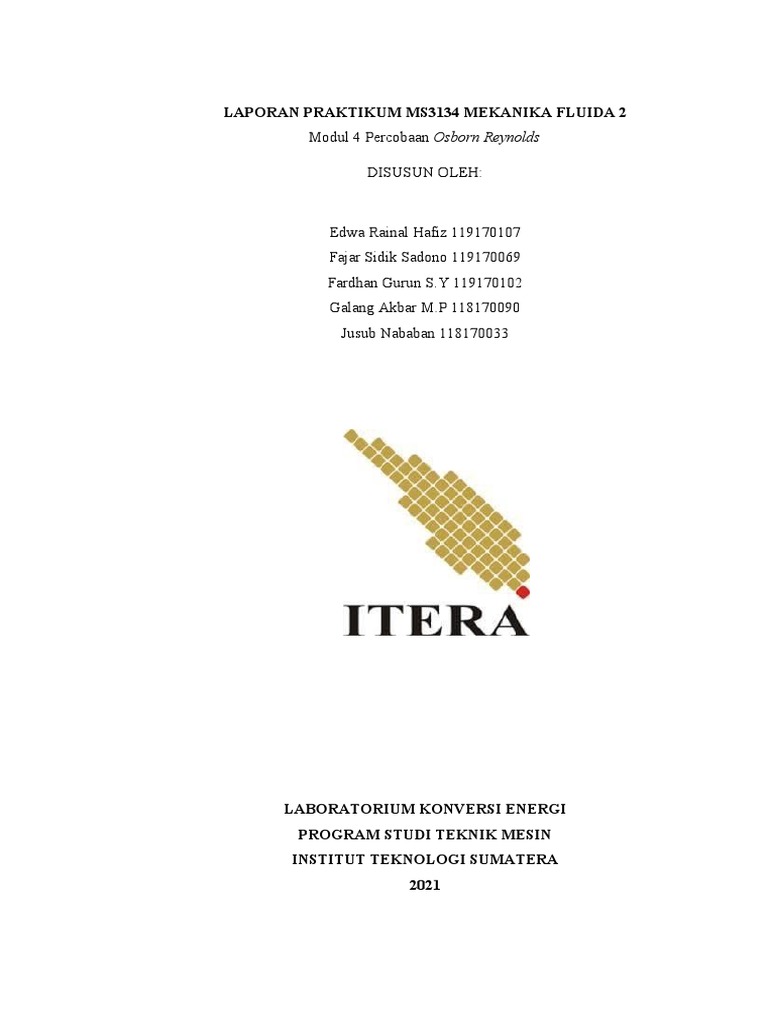 LAPORAN PRAKTIKUM MS3134 MEKANIKA FLUIDA 2
Modul 4 Percobaan Osborn Reynolds

DISUSUN OLEH:

Edwa Rainal Hafiz 119170107
Fajar Sidik Sadono 119170069
Fardhan Gurun S.Y 119170102
Galang Akbar M.P 118170090
Jusub Nababan 118170033

ITERA

LABORATORIUM KONVERSI ENERGI
PROGRAM STUDI TEKNIK MESIN
INSTITUT TEKNOLOGI SUMATERA
2021